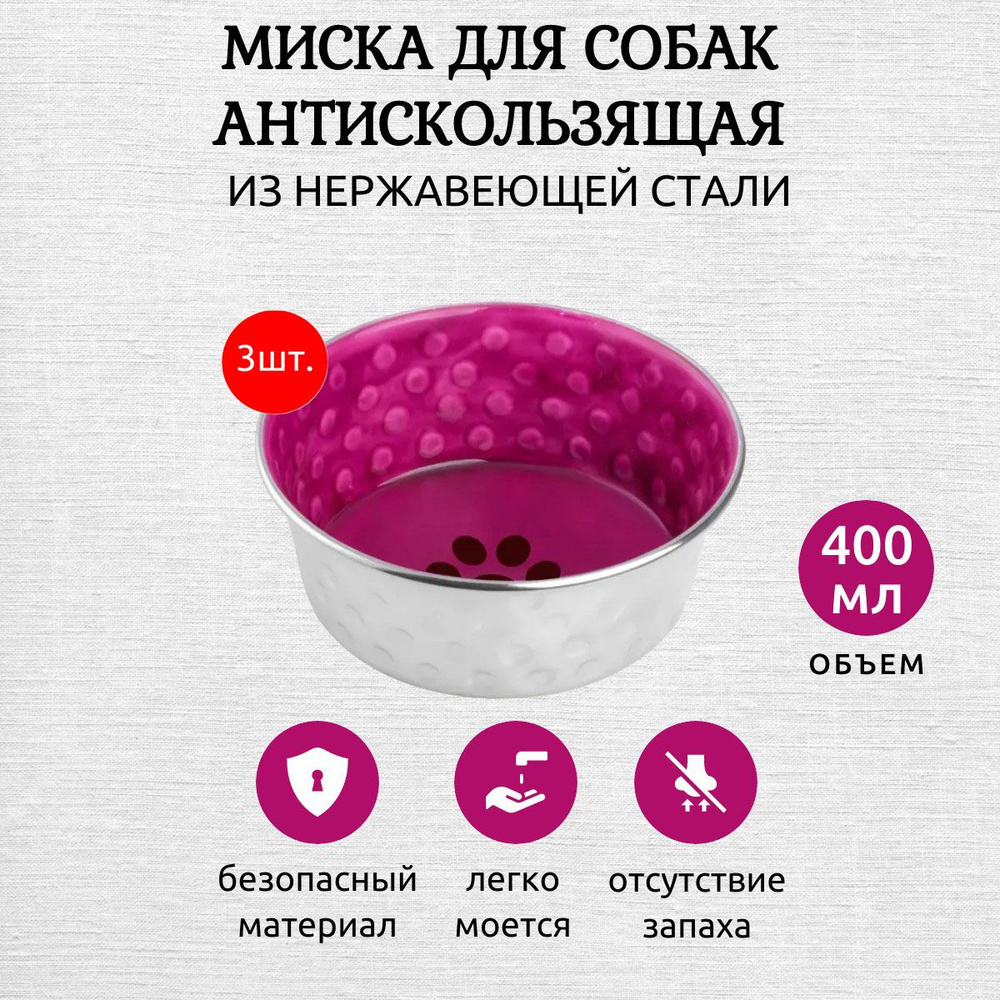 МИСКА ДЛЯ СОБАК АНТИСКОЛЬЗЯЩАЯ
ИЗ НЕРЖАВЕЮЩЕЙ СТАЛИ

3шт.

400 мл

ОБЪЕМ

безопасный материал

легко моется

отсутствие запаха